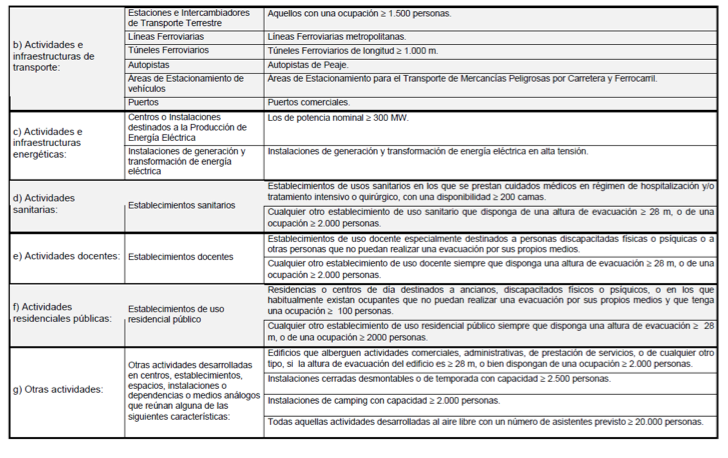 | | | |
|---|---|---|
| b) Actividades e infraestructuras de transporte: | Estaciones e Intercambiadores de Transporte Terrestre | Aquellos con una ocupación ≥ 1.500 personas. |
| | Líneas Ferroviarias | Líneas Ferroviarias metropolitanas. |
| | Túneles Ferroviarios | Túneles Ferroviarios de longitud ≥ 1.000 m. |
| | Autopistas | Autopistas de Peaje. |
| | Areas de Estacionamiento de vehículos | Areas de Estacionamiento para el Transporte de Mercancías Peligrosas por Carretera y Ferrocarril. |
| | Puertos | Puertos comerciales. |
| c) Actividades e infraestructuras energéticas: | Centros o Instalaciones destinados a la Producción de Energía Eléctrica | Los de potencia nominal ≥ 300 MW. |
| | Instalaciones de generación y transformación de energía eléctrica | Instalaciones de generación y transformación de energía eléctrica en alta tensión. |
| d) Actividades sanitarias: | Establecimientos sanitarios | Establecimientos de usos sanitarios en los que se prestan cuidados médicos en régimen de hospitalización y/o tratamiento intensivo o quirúrgico, con una disponibilidad ≥ 200 camas. |
| | | Cualquier otro establecimiento de uso sanitario que disponga de una altura de evacuación ≥ 28 m, o de una ocupación ≥ 2.000 personas. |
| e) Actividades docentes: | Establecimientos docentes | Establecimientos de uso docente especialmente destinados a personas discapacitadas físicas o psíquicas o a otras personas que no puedan realizar una evacuación por sus propios medios. |
| | | Cualquier otro establecimiento de uso docente siempre que disponga una altura de evacuación ≥ 28 m, o de una ocupación ≥ 2.000 personas. |
| f) Actividades residenciales públicas: | Establecimientos de uso residencial público | Residencias o centros de día destinados a ancianos, discapacitados físicos o psíquicos, o en los que habitualmente existan ocupantes que no puedan realizar una evacuación por sus propios medios y que tenga una ocupación ≥ 100 personas. |
| | | Cualquier otro establecimiento de uso residencial público siempre que disponga una altura de evacuación ≥ 28 m, o de una ocupación ≥ 2000 personas. |
| g) Otras actividades: | Otras actividades desarrolladas en centros, establecimientos, espacios, instalaciones o dependencias o medios análogos que reúnan alguna de las siguientes características: | Edificios que alberguen actividades comerciales, administrativas, de prestación de servicios, o de cualquier otro tipo, si la altura de evacuación del edificio es ≥ 28 m, o bien dispongan de una ocupación ≥ 2.000 personas. |
| | | Instalaciones cerradas desmontables o de temporada con capacidad ≥ 2.500 personas. |
| | | Instalaciones de camping con capacidad ≥ 2.000 personas. |
| | | Todas aquellas actividades desarrolladas al aire libre con un número de asistentes previsto ≥ 20.000 personas. |